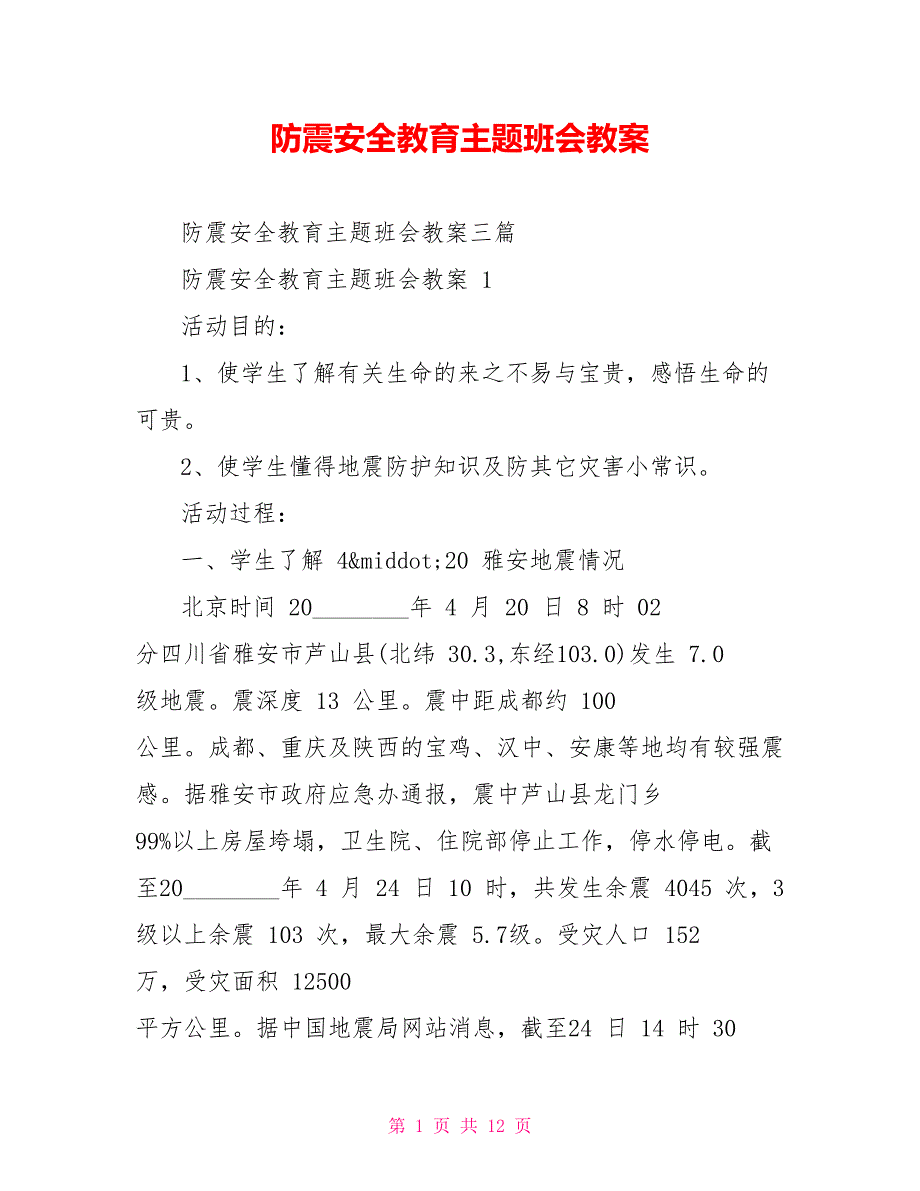 防震安全教育主题班会教案

防震安全教育主题班会教案三篇

防震安全教育主题班会教案 1

活动目的：

1、使学生了解有关生命的来之不易与宝贵，感悟生命的可贵。

2、使学生懂得地震防护知识及防其它灾害小常识。

活动过程：

一、学生了解 4&middot;20 雅安地震情况

北京时间 20________年 4 月 20 日 8 时 02 分四川省雅安市芦山县(北纬 30.3,东经103.0)发生 7.0 级地震。震深度 13 公里。震中距成都约 100 公里。成都、重庆及陕西的宝鸡、汉中、安康等地均有较强震感。据雅安市政府应急办通报，震中芦山县龙门乡 99%以上房屋垮塌，卫生院、住院部停止工作，停水停电。截至20________年 4 月 24 日 10 时，共发生余震 4045 次，3 级以上余震 103 次，最大余震 5.7级。受灾人口 152 万，受灾面积 12500 平方公里。据中国地震局网站消息，截至24 日 14 时 30

第 1 页 共 12 页